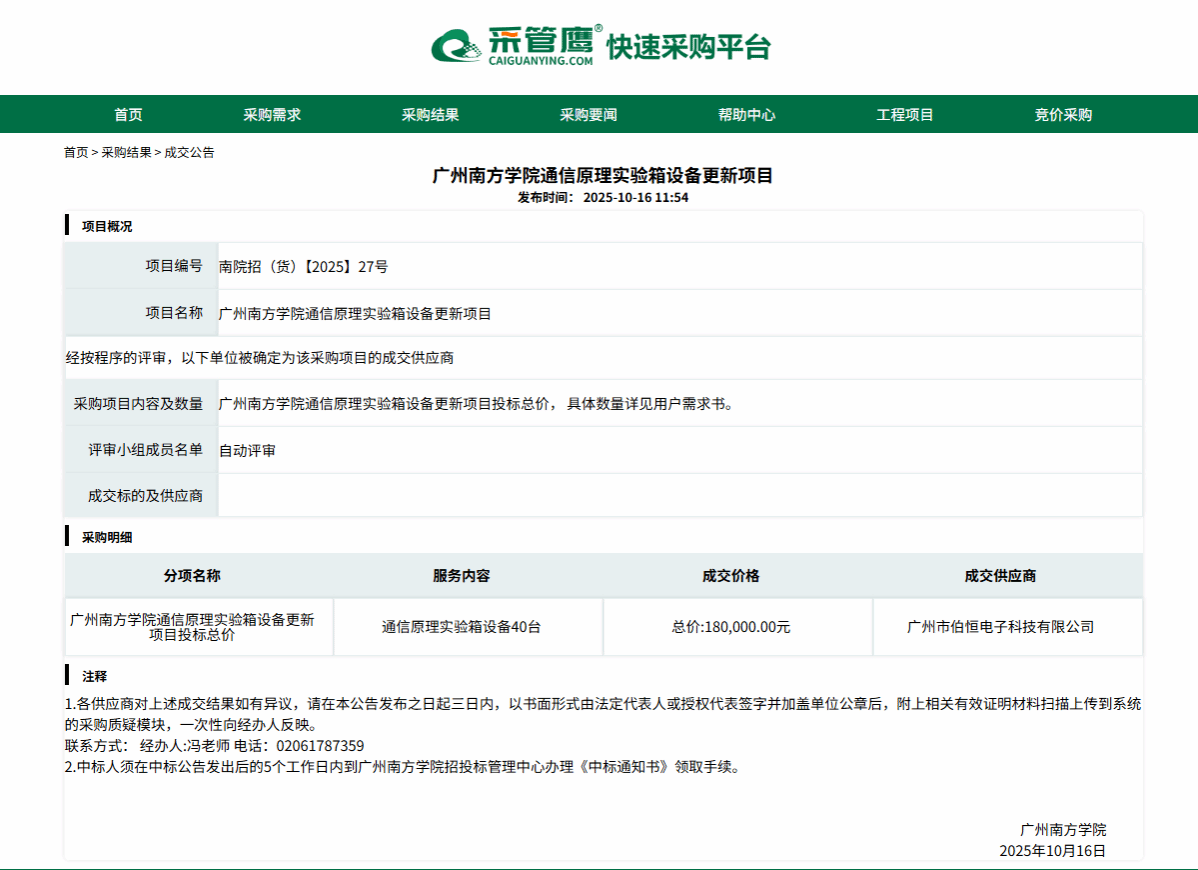 采管鹰® 快速采购平台
CAIGUANYING.COM

首页 采购需求 采购结果 采购要闻 帮助中心 工程项目 竞价采购

首页 > 采购结果 > 成交公告

广州南方学院通信原理实验箱设备更新项目
发布时间： 2025-10-16 11:54

项目概况

| 项目编号 | 南院招（货）【2025】27号 |
|---|---|
| 项目名称 | 广州南方学院通信原理实验箱设备更新项目 |

经按程序的评审，以下单位被确定为该采购项目的成交供应商

| 采购项目内容及数量 | 广州南方学院通信原理实验箱设备更新项目投标总价， 具体数量详见用户需求书。 |
|---|---|
| 评审小组成员名单 | 自动评审 |
| 成交标的及供应商 | |

采购明细

| 分项名称 | 服务内容 | 成交价格 | 成交供应商 |
|---|---|---|---|
| 广州南方学院通信原理实验箱设备更新项目投标总价 | 通信原理实验箱设备40台 | 总价:180,000.00元 | 广州市伯恒电子科技有限公司 |

注释

1.各供应商对上述成交结果如有异议，请在本公告发布之日起三日内，以书面形式由法定代表人或授权代表签字并加盖单位公章后，附上相关有效证明材料扫描上传到系统的采购质疑模块，一次性向经办人反映。
联系方式： 经办人:冯老师 电话：02061787359
2.中标人须在中标公告发出后的5个工作日内到广州南方学院招投标管理中心办理《中标通知书》领取手续。

广州南方学院
2025年10月16日